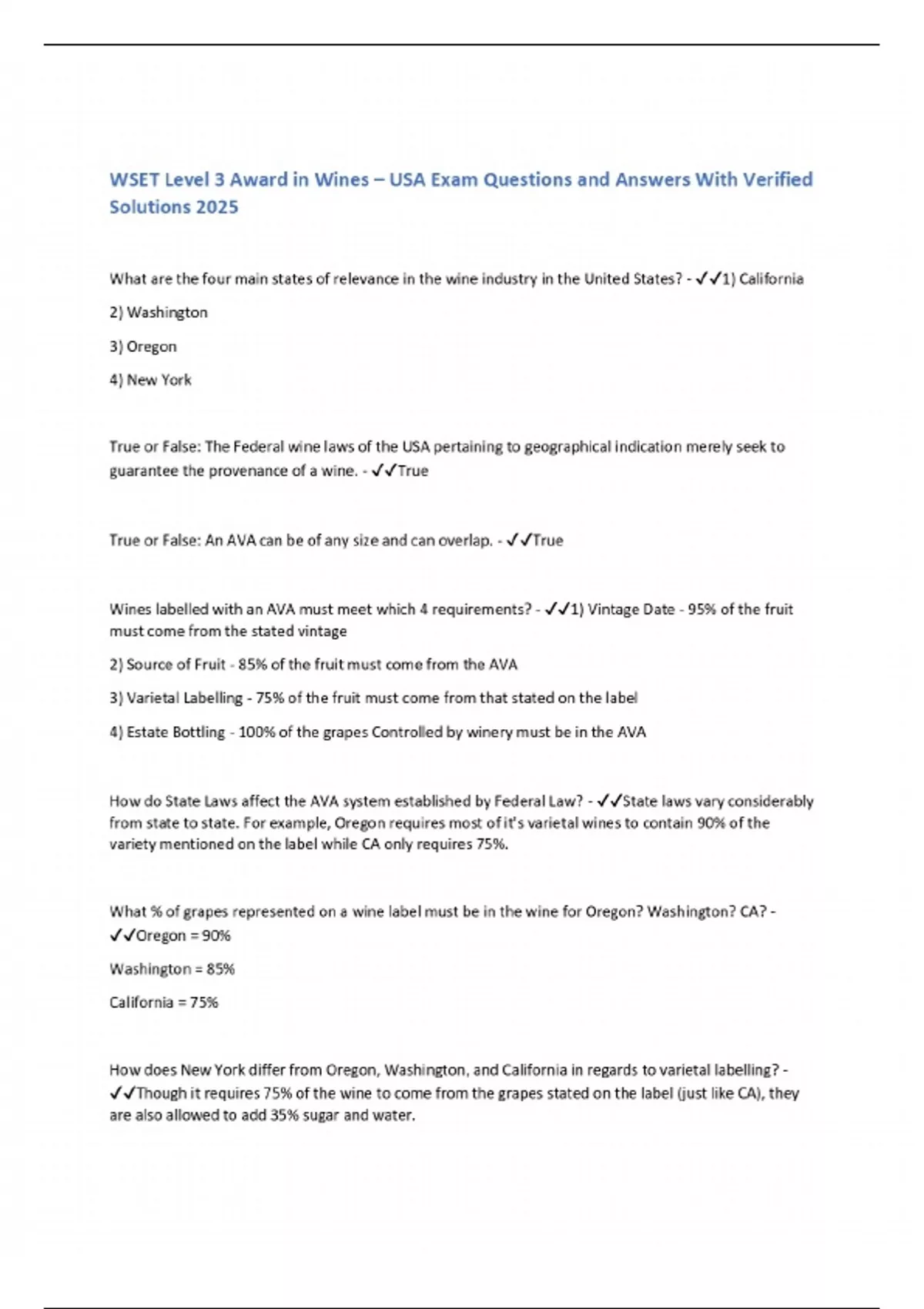 WSET Level 3 Award in Wines – USA Exam Questions and Answers With Verified Solutions 2025

What are the four main states of relevance in the wine industry in the United States? - ✓✓1) California

2) Washington

3) Oregon

4) New York

True or False: The Federal wine laws of the USA pertaining to geographical indication merely seek to guarantee the provenance of a wine. - ✓✓True

True or False: An AVA can be of any size and can overlap. - ✓✓True

Wines labelled with an AVA must meet which 4 requirements? - ✓✓1) Vintage Date - 95% of the fruit must come from the stated vintage

2) Source of Fruit - 85% of the fruit must come from the AVA

3) Varietal Labelling - 75% of the fruit must come from that stated on the label

4) Estate Bottling - 100% of the grapes Controlled by winery must be in the AVA

How do State Laws affect the AVA system established by Federal Law? - ✓✓State laws vary considerably from state to state. For example, Oregon requires most of it's varietal wines to contain 90% of the variety mentioned on the label while CA only requires 75%.

What % of grapes represented on a wine label must be in the wine for Oregon? Washington? CA? - ✓✓Oregon = 90%

Washington = 85%

California = 75%

How does New York differ from Oregon, Washington, and California in regards to varietal labelling? - ✓✓Though it requires 75% of the wine to come from the grapes stated on the label (just like CA), they are also allowed to add 35% sugar and water.